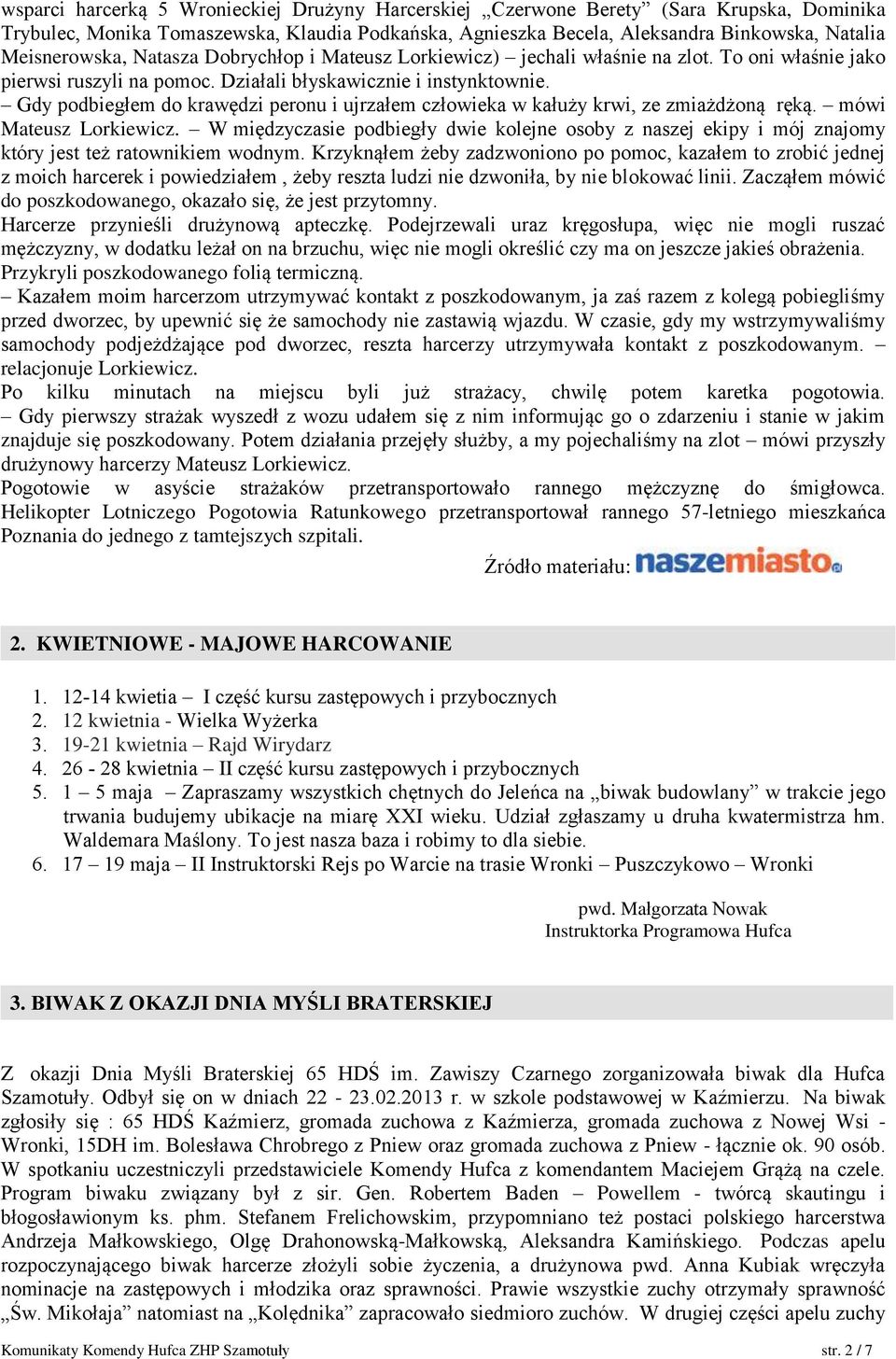 wsparci harcerką 5 Wronieckiej Drużyny Harcerskiej „Czerwone Berety” (Sara Krupska, Dominika Trybulec, Monika Tomaszewska, Klaudia Podkańska, Agnieszka Becela, Aleksandra Binkowska, Natalia Meisnerowska, Natasza Dobrychłop i Mateusz Lorkiewicz) – jechali właśnie na zlot. To oni właśnie jako pierwsi ruszyli na pomoc. Działali błyskawicznie i instynktownie.
– Gdy podbiegłem do krawędzi peronu i ujrzałem człowieka w kałuży krwi, ze zmiażdżoną ręką. – mówi Mateusz Lorkiewicz. – W międzyczasie podbiegły dwie kolejne osoby z naszej ekipy i mój znajomy który jest też ratownikiem wodnym. Krzyknąłem żeby zadzwoniono po pomoc, kazałem to zrobić jednej z moich harcerek i powiedziałem , żeby reszta ludzi nie dzwoniła, by nie blokować linii. Zacząłem mówić do poszkodowanego, okazało się, że jest przytomny.
Harcerze przynieśli drużynową apteczkę. Podejrzewali uraz kręgosłupa, więc nie mogli ruszać mężczyzny, w dodatku leżał on na brzuchu, więc nie mogli określić czy ma on jeszcze jakieś obrażenia. Przykryli poszkodowanego folią termiczną.
– Kazałem moim harcerzom utrzymywać kontakt z poszkodowanym, ja zaś razem z kolegą pobiegliśmy przed dworzec, by upewnić się że samochody nie zastawią wjazdu. W czasie, gdy my wstrzymywaliśmy samochody podjeżdżające pod dworzec, reszta harcerzy utrzymywała kontakt z poszkodowanym. – relacjonuje Lorkiewicz.
Po kilku minutach na miejscu byli już strażacy, chwilę potem karetka pogotowia. – Gdy pierwszy strażak wyszedł z wozu udałem się z nim informując go o zdarzeniu i stanie w jakim znajduje się poszkodowany. Potem działania przejęły służby, a my pojechaliśmy na zlot – mówi przyszły drużynowy harcerzy Mateusz Lorkiewicz.
Pogotowie w asyście strażaków przetransportowało rannego mężczyznę do śmigłowca. Helikopter Lotniczego Pogotowia Ratunkowego przetransportował rannego 57-letniego mieszkańca Poznania do jednego z tamtejszych szpitali.
Źródło materiału: naszemiasto.pl

2. KWIETNIOWE - MAJOWE HARCOWANIE

1. 12-14 kwietia – I część kursu zastępowych i przybocznych
2. 12 kwietnia - Wielka Wyżerka
3. 19-21 kwietnia – Rajd Wirydarz
4. 26 - 28 kwietnia – II część kursu zastępowych i przybocznych
5. 1 – 5 maja – Zapraszamy wszystkich chętnych do Jeleńca na „biwak budowlany” w trakcie jego trwania budujemy ubikacje na miarę XXI wieku. Udział zgłaszamy u druha kwatermistrza hm. Waldemara Maślony. To jest nasza baza i robimy to dla siebie.
6. 17 – 19 maja – II Instruktorski Rejs po Warcie na trasie Wronki – Puszczykowo – Wronki

pwd. Małgorzata Nowak
Instruktorka Programowa Hufca

3. BIWAK Z OKAZJI DNIA MYŚLI BRATERSKIEJ

Z okazji Dnia Myśli Braterskiej 65 HDŚ im. Zawiszy Czarnego zorganizowała biwak dla Hufca Szamotuły. Odbył się on w dniach 22 - 23.02.2013 r. w szkole podstawowej w Kaźmierzu. Na biwak zgłosiły się : 65 HDŚ Kaźmierz, gromada zuchowa z Kaźmierza, gromada zuchowa z Nowej Wsi - Wronki, 15DH im. Bolesława Chrobrego z Pniew oraz gromada zuchowa z Pniew - łącznie ok. 90 osób. W spotkaniu uczestniczyli przedstawiciele Komendy Hufca z komendantem Maciejem Grążą na czele. Program biwaku związany był z sir. Gen. Robertem Baden – Powellem - twórcą skautingu i błogosławionym ks. phm. Stefanem Frelichowskim, przypomniano też postaci polskiego harcerstwa Andrzeja Małkowskiego, Olgę Drahonowską-Małkowską, Aleksandra Kamińskiego. Podczas apelu rozpoczynającego biwak harcerze złożyli sobie życzenia, a drużynowa pwd. Anna Kubiak wręczyła nominacje na zastępowych i młodzika oraz sprawności. Prawie wszystkie zuchy otrzymały sprawność „Św. Mikołaja” natomiast na „Kolędnika” zapracowało siedmioro zuchów. W drugiej części apelu zuchy

Komunikaty Komendy Hufca ZHP Szamotuły
str. 2 / 7